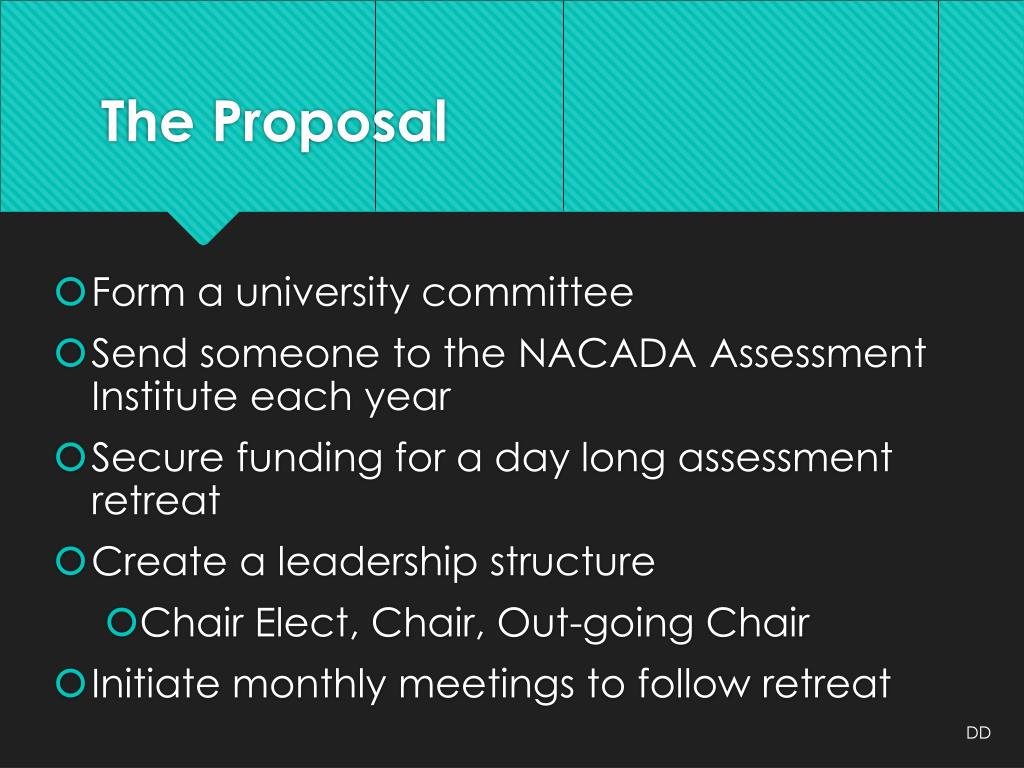 The Proposal

Form a university committee

Send someone to the NACADA Assessment Institute each year

Secure funding for a day long assessment retreat

Create a leadership structure

Chair Elect, Chair, Out-going Chair

Initiate monthly meetings to follow retreat

DD